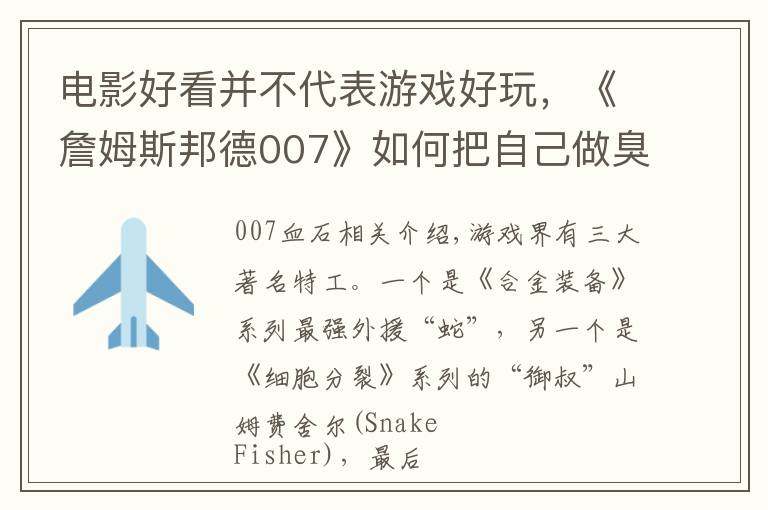 电影好看并不代表游戏好玩，《詹姆斯邦德007》如何把自己做臭

007血石相关介绍,游戏界有三大著名特工。一个是《合金装备》系列最强外援“蛇”，另一个是《细胞分裂》系列的“御叔”山姆费舍尔(Snake Fisher)，最后